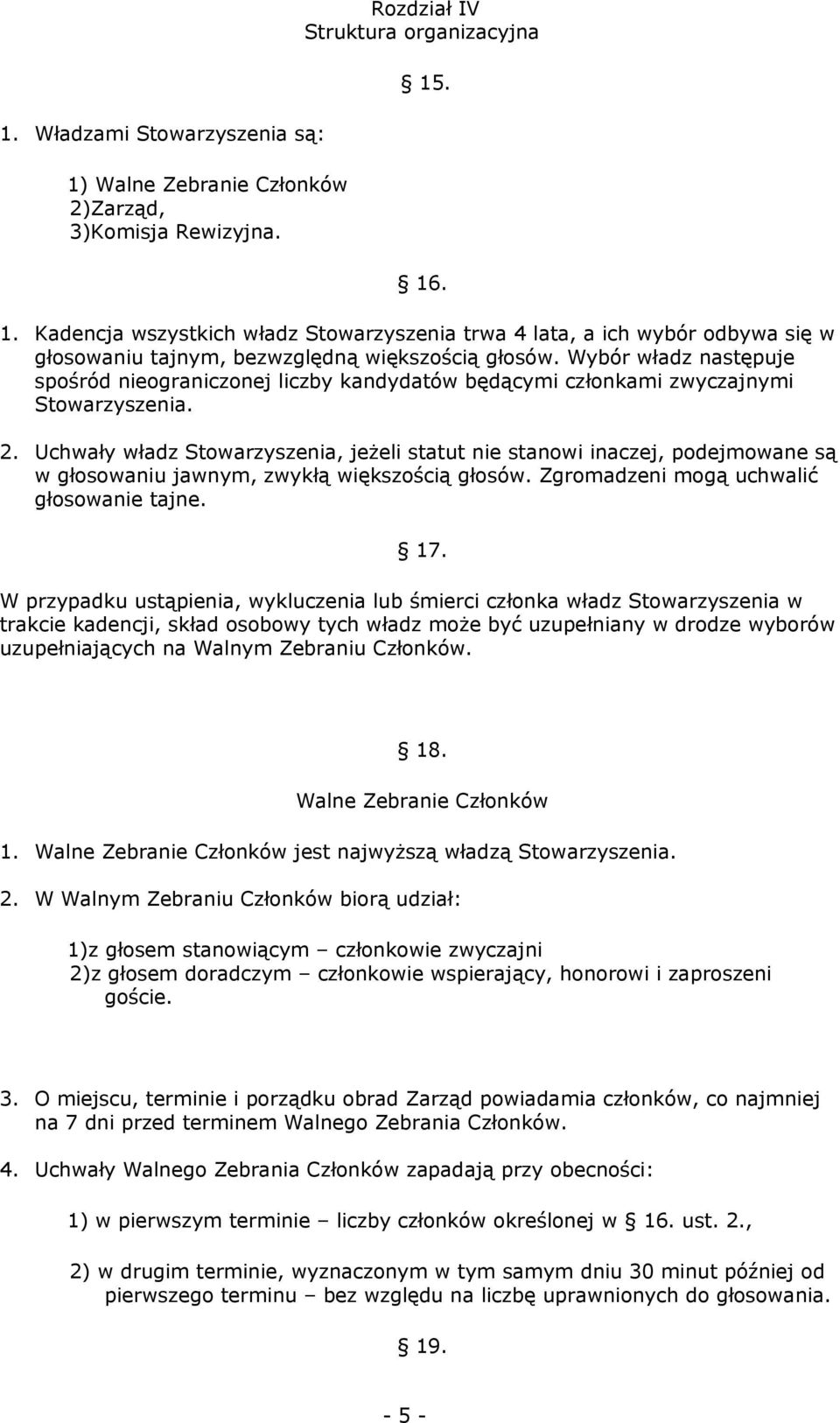 Rozdział IV
Struktura organizacyjna

§ 15.

1. Władzami Stowarzyszenia są:

1) Walne Zebranie Członków
2)Zarząd,
3)Komisja Rewizyjna.

§ 16.

1. Kadencja wszystkich władz Stowarzyszenia trwa 4 lata, a ich wybór odbywa się w głosowaniu tajnym, bezwzględną większością głosów. Wybór władz następuje spośród nieograniczonej liczby kandydatów będącymi członkami zwyczajnymi Stowarzyszenia.

2. Uchwały władz Stowarzyszenia, jeżeli statut nie stanowi inaczej, podejmowane są w głosowaniu jawnym, zwykłą większością głosów. Zgromadzeni mogą uchwalić głosowanie tajne.

§ 17.

W przypadku ustąpienia, wykluczenia lub śmierci członka władz Stowarzyszenia w trakcie kadencji, skład osobowy tych władz może być uzupełniany w drodze wyborów uzupełniających na Walnym Zebraniu Członków.

§ 18.

Walne Zebranie Członków

1. Walne Zebranie Członków jest najwyższą władzą Stowarzyszenia.

2. W Walnym Zebraniu Członków biorą udział:

1)z głosem stanowiącym – członkowie zwyczajni
2)z głosem doradczym – członkowie wspierający, honorowi i zaproszeni goście.

3. O miejscu, terminie i porządku obrad Zarząd powiadamia członków, co najmniej na 7 dni przed terminem Walnego Zebrania Członków.

4. Uchwały Walnego Zebrania Członków zapadają przy obecności:

1) w pierwszym terminie – liczby członków określonej w § 16. ust. 2.,

2) w drugim terminie, wyznaczonym w tym samym dniu 30 minut później od pierwszego terminu – bez względu na liczbę uprawnionych do głosowania.

§ 19.

- 5 -